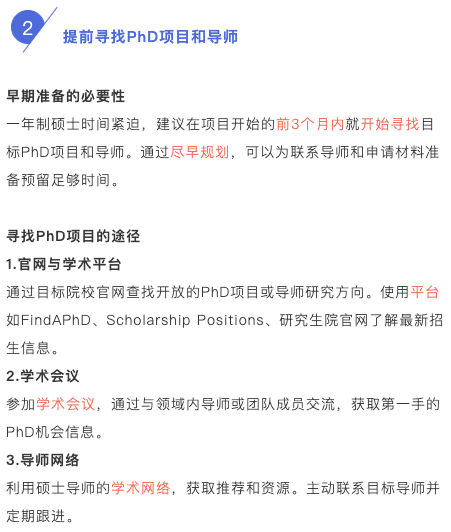 2 提前寻找PhD项目和导师

早期准备的必要性
一年制硕士时间紧迫，建议在项目开始的前3个月内就开始寻找目标PhD项目和导师。通过尽早规划，可以为联系导师和申请材料准备预留足够时间。

寻找PhD项目的途径
1.官网与学术平台
通过目标院校官网查找开放的PhD项目或导师研究方向。使用平台如FindAPhD、Scholarship Positions、研究生院官网了解最新招生信息。
2.学术会议
参加学术会议，通过与领域内导师或团队成员交流，获取第一手的PhD机会信息。
3.导师网络
利用硕士导师的学术网络，获取推荐和资源。主动联系目标导师并定期跟进。